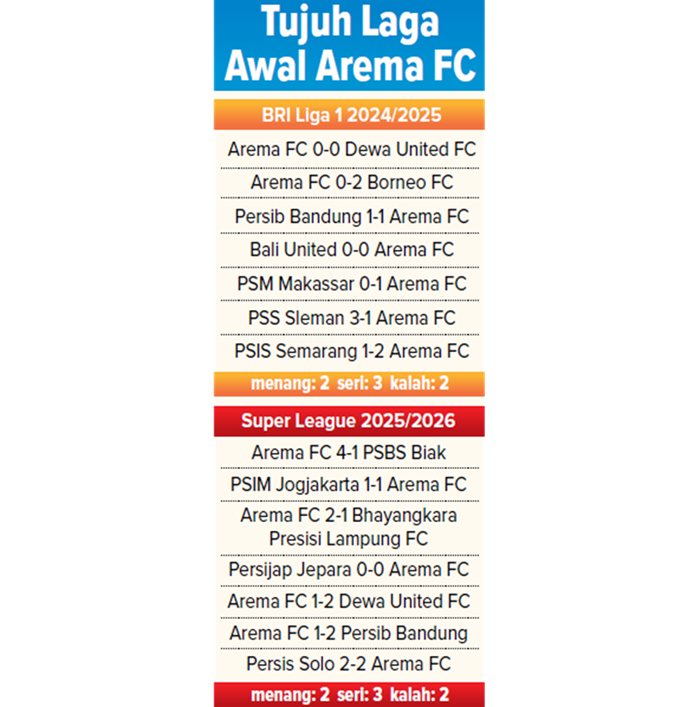 Tujuh Laga Awal Arema FC

BRI Liga 1 2024/2025

Arema FC 0-0 Dewa United FC

Arema FC 0-2 Borneo FC

Persib Bandung 1-1 Arema FC

Bali United 0-0 Arema FC

PSM Makassar 0-1 Arema FC

PSS Sleman 3-1 Arema FC

PSIS Semarang 1-2 Arema FC

menang: 2 seri: 3 kalah: 2

Super League 2025/2026

Arema FC 4-1 PSBS Biak

PSIM Jogjakarta 1-1 Arema FC

Arema FC 2-1 Bhayangkara Presisi Lampung FC

Persijap Jepara 0-0 Arema FC

Arema FC 1-2 Dewa United FC

Arema FC 1-2 Persib Bandung

Persis Solo 2-2 Arema FC

menang: 2 seri: 3 kalah: 2